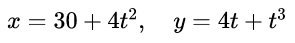 $x = 30 + 4t^2, \quad y = 4t + t^3$